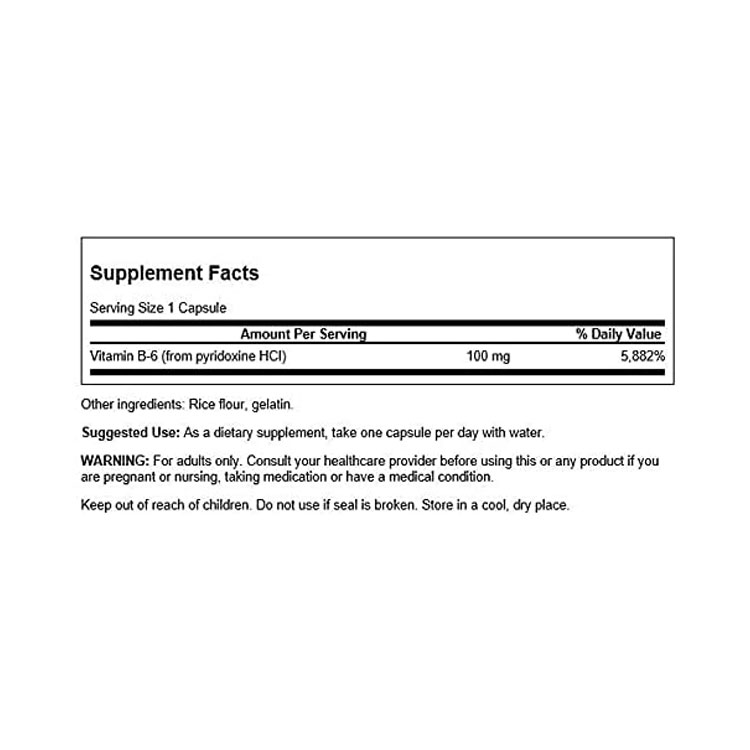 Supplement Facts

Serving Size 1 Capsule

| Amount Per Serving | | % Daily Value |
|---|---|---|
| Vitamin B-6 (from pyridoxine HCl) | 100 mg | 5,882% |

Other ingredients: Rice flour, gelatin.

Suggested Use: As a dietary supplement, take one capsule per day with water.

WARNING: For adults only. Consult your healthcare provider before using this or any product if you are pregnant or nursing, taking medication or have a medical condition.

Keep out of reach of children. Do not use if seal is broken. Store in a cool, dry place.